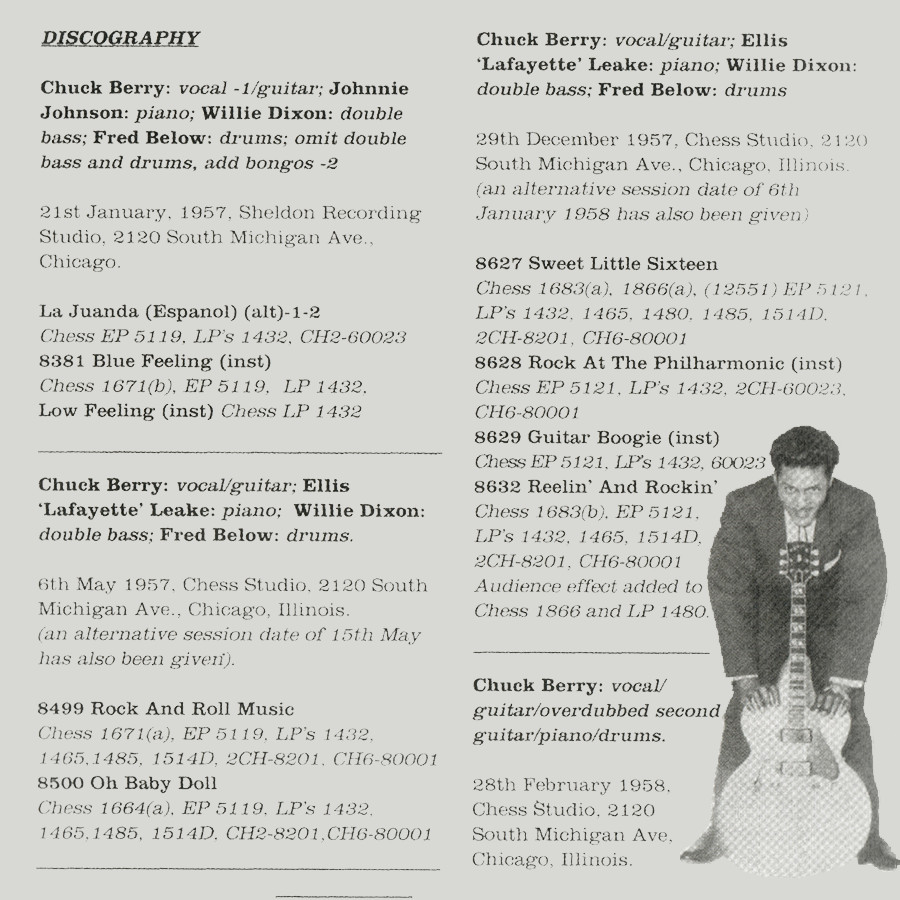 DISCOGRAPHY

Chuck Berry: vocal -1/guitar; Johnnie Johnson: piano; Willie Dixon: double bass; Fred Below: drums; omit double bass and drums, add bongos -2

21st January, 1957, Sheldon Recording Studio, 2120 South Michigan Ave., Chicago.

La Juanda (Espanol) (alt)-1-2
Chess EP 5119, LP's 1432, CH2-60023
8381 Blue Feeling (inst)
Chess 1671(b), EP 5119, LP 1432,
Low Feeling (inst) Chess LP 1432

Chuck Berry: vocal/guitar; Ellis 'Lafayette' Leake: piano; Willie Dixon: double bass; Fred Below: drums.

6th May 1957, Chess Studio, 2120 South Michigan Ave., Chicago, Illinois.
(an alternative session date of 15th May has also been given).

8499 Rock And Roll Music
Chess 1671(a), EP 5119, LP's 1432, 1465,1485, 1514D, 2CH-8201, CH6-80001
8500 Oh Baby Doll
Chess 1664(a), EP 5119, LP's 1432, 1465,1485, 1514D, CH2-8201,CH6-80001

Chuck Berry: vocal/guitar; Ellis 'Lafayette' Leake: piano; Willie Dixon: double bass; Fred Below: drums

29th December 1957, Chess Studio, 2120 South Michigan Ave., Chicago, Illinois.
(an alternative session date of 6th January 1958 has also been given)

8627 Sweet Little Sixteen
Chess 1683(a), 1866(a), (12551) EP 5121, LP's 1432, 1465, 1480, 1485, 1514D, 2CH-8201, CH6-80001
8628 Rock At The Philharmonic (inst)
Chess EP 5121, LP's 1432, 2CH-60023, CH6-80001
8629 Guitar Boogie (inst)
Chess EP 5121, LP's 1432, 60023
8632 Reelin' And Rockin'
Chess 1683(b), EP 5121, LP's 1432, 1465, 1514D, 2CH-8201, CH6-80001
Audience effect added to Chess 1866 and LP 1480.

Chuck Berry: vocal/ guitar/overdubbed second guitar/piano/drums.

28th February 1958, Chess Studio, 2120 South Michigan Ave, Chicago, Illinois.